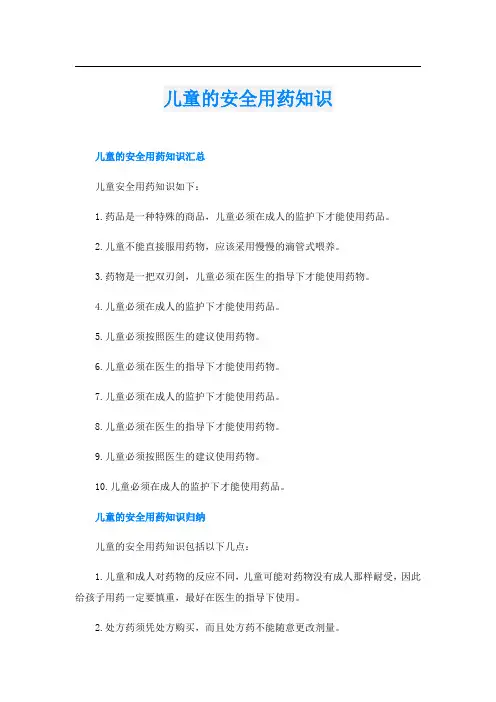 儿童的安全用药知识

儿童的安全用药知识汇总

儿童安全用药知识如下：

1. 药品是一种特殊的商品，儿童必须在成人的监护下才能使用药品。

2. 儿童不能直接服用药物，应该采用慢慢的滴管式喂养。

3. 药物是一把双刃剑，儿童必须在医生的指导下才能使用药物。

4. 儿童必须在成人的监护下才能使用药品。

5. 儿童必须按照医生的建议使用药物。

6. 儿童必须在医生的指导下才能使用药物。

7. 儿童必须在成人的监护下才能使用药品。

8. 儿童必须在医生的指导下才能使用药物。

9. 儿童必须按照医生的建议使用药物。

10. 儿童必须在成人的监护下才能使用药品。

儿童的安全用药知识归纳

儿童的安全用药知识包括以下几点：

1. 儿童和成人对药物的反应不同，儿童可能对药物没有成人那样耐受，因此给孩子用药一定要慎重，最好在医生的指导下使用。

2. 处方药须凭处方购买，而且处方药不能随意更改剂量。